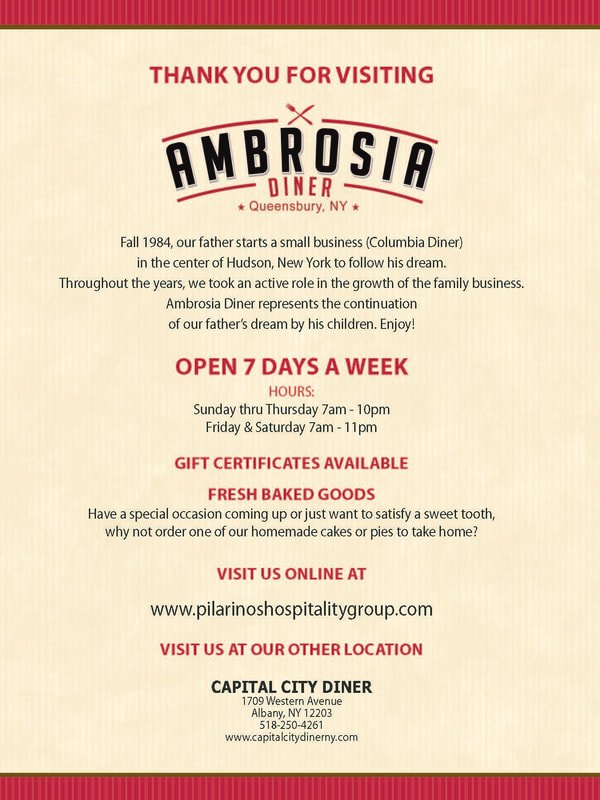 THANK YOU FOR VISITING

AMBROSIA
DINER
★ Queensbury, NY ★

Fall 1984, our father starts a small business (Columbia Diner) in the center of Hudson, New York to follow his dream. Throughout the years, we took an active role in the growth of the family business. Ambrosia Diner represents the continuation of our father's dream by his children. Enjoy!

OPEN 7 DAYS A WEEK
HOURS:
Sunday thru Thursday 7am - 10pm
Friday & Saturday 7am - 11pm

GIFT CERTIFICATES AVAILABLE

FRESH BAKED GOODS
Have a special occasion coming up or just want to satisfy a sweet tooth, why not order one of our homemade cakes or pies to take home?

VISIT US ONLINE AT

www.pilarinoshospitalitygroup.com

VISIT US AT OUR OTHER LOCATION

CAPITAL CITY DINER
1709 Western Avenue
Albany, NY 12203
518-250-4261
www.capitalcitydinerny.com